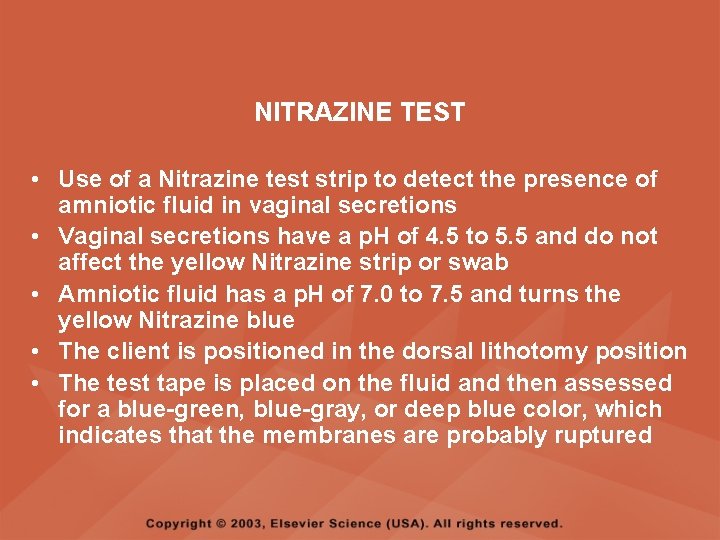 NITRAZINE TEST

• Use of a Nitrazine test strip to detect the presence of amniotic fluid in vaginal secretions
• Vaginal secretions have a pH of 4.5 to 5.5 and do not affect the yellow Nitrazine strip or swab
• Amniotic fluid has a pH of 7.0 to 7.5 and turns the yellow Nitrazine blue
• The client is positioned in the dorsal lithotomy position
• The test tape is placed on the fluid and then assessed for a blue-green, blue-gray, or deep blue color, which indicates that the membranes are probably ruptured

Copyright © 2003, Elsevier Science (USA). All rights reserved.